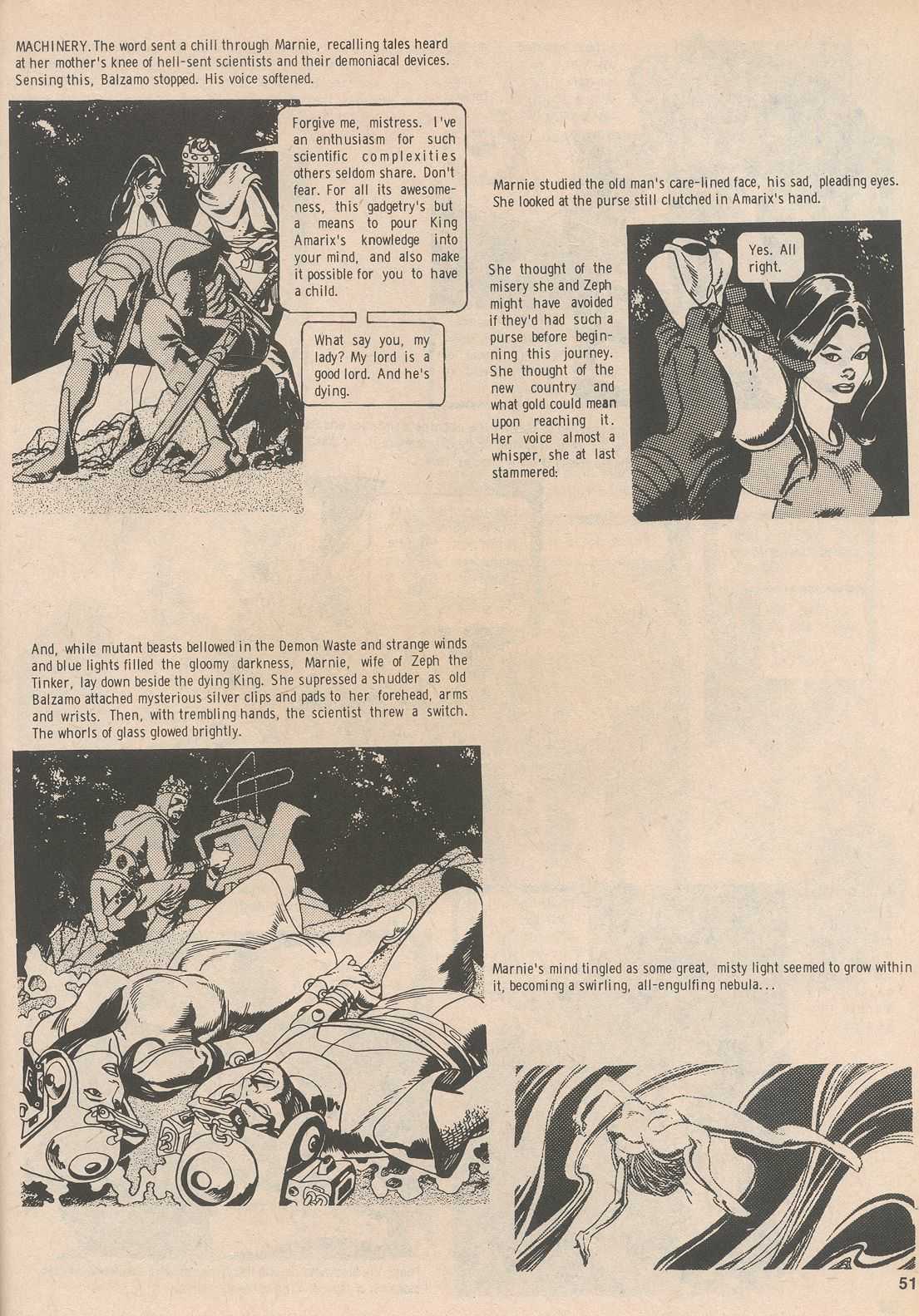 MACHINERY. The word sent a chill through Marnie, recalling tales heard at her mother's knee of hell-sent scientists and their demoniacal devices. Sensing this, Balzamo stopped. His voice softened.

Forgive me, mistress. I've an enthusiasm for such scientific complexities others seldom share. Don't fear. For all its awesomeness, this gadgetry's but a means to pour King Amarix's knowledge into your mind, and also make it possible for you to have a child.

What say you, my lady? My lord is a good lord. And he's dying.

Marnie studied the old man's care-lined face, his sad, pleading eyes. She looked at the purse still clutched in Amarix's hand.

She thought of the misery she and Zeph might have avoided if they'd had such a purse before beginning this journey. She thought of the new country and what gold could mean upon reaching it. Her voice almost a whisper, she at last stammered:

Yes. All right.

And, while mutant beasts bellowed in the Demon Waste and strange winds and blue lights filled the gloomy darkness, Marnie, wife of Zeph the Tinker, lay down beside the dying King. She supressed a shudder as old Balzamo attached mysterious silver clips and pads to her forehead, arms and wrists. Then, with trembling hands, the scientist threw a switch. The whorls of glass glowed brightly.

Marnie's mind tingled as some great, misty light seemed to grow within it, becoming a swirling, all-engulfing nebula...

51